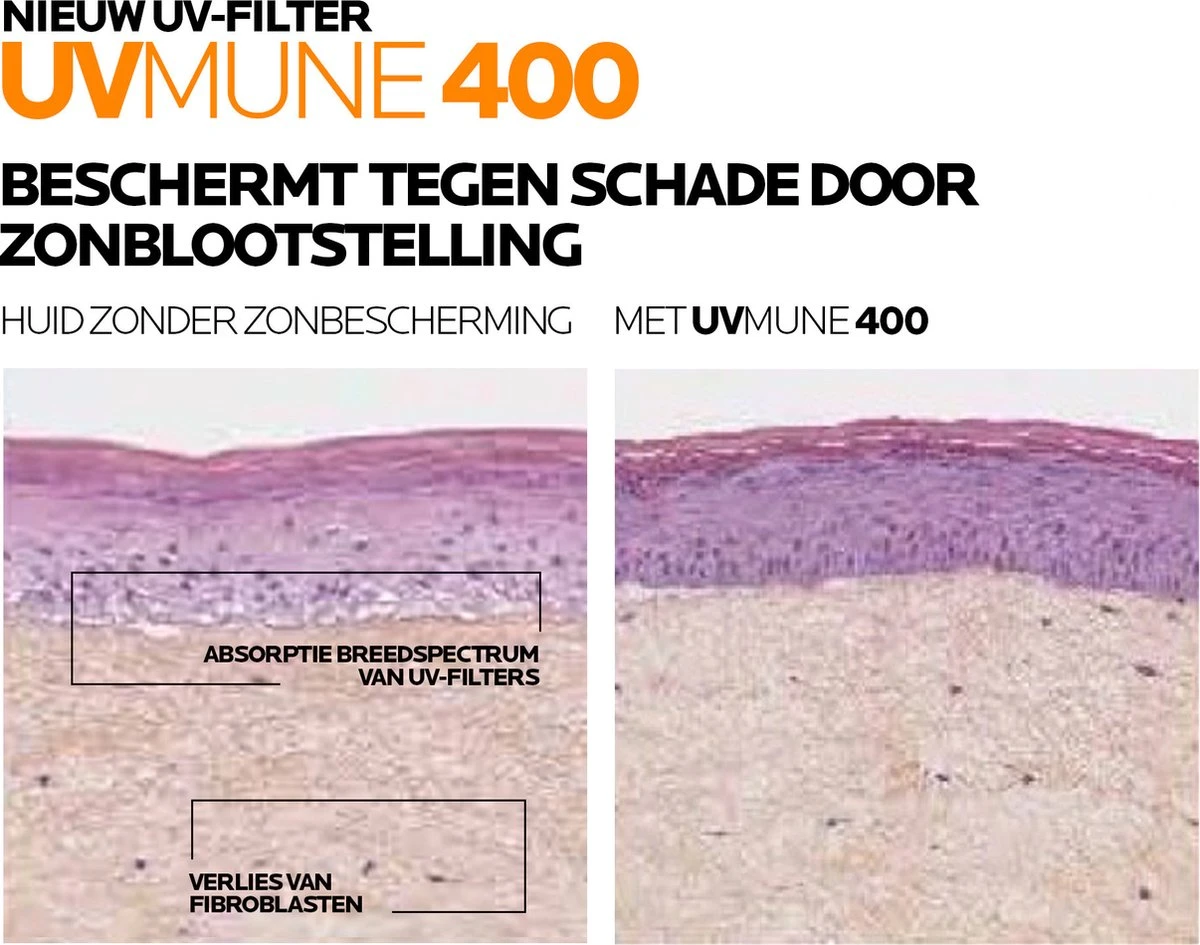 NIEUW UV-FILTER
UVMUNE 400

BESCHERMT TEGEN SCHADE DOOR ZONBLOOTSTELLING

HUID ZONDER ZONBESCHERMING

MET UVMUNE 400

ABSORPTIE BREEDSPECTRUM VAN UV-FILTERS

VERLIES VAN FIBROBLASTEN